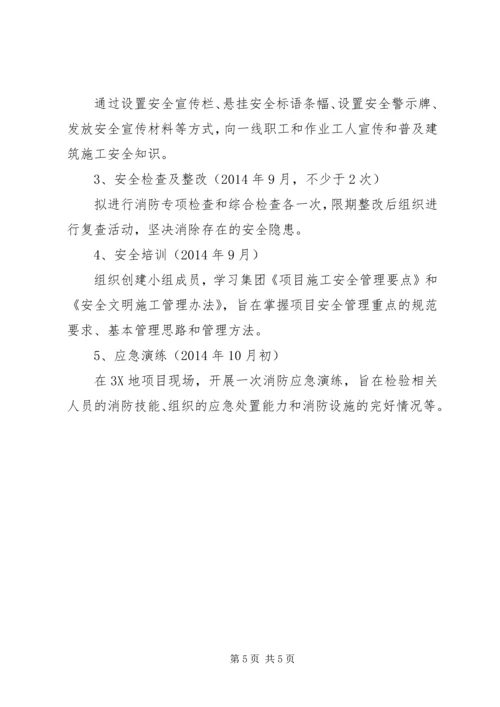 通过设置安全宣传栏、悬挂安全标语条幅、设置安全警示牌、发放安全宣传材料等方式，向一线职工和作业工人宣传和普及建筑施工安全知识。

3、安全检查及整改（2014 年 9 月，不少于 2 次）

拟进行消防专项检查和综合检查各一次，限期整改后组织进行复查活动，坚决消除存在的安全隐患。

4、安全培训（2014 年 9 月）

组织创建小组成员，学习集团《项目施工安全管理要点》和《安全文明施工管理办法》，旨在掌握项目安全管理重点的规范要求、基本管理思路和管理方法。

5、应急演练（2014 年 10 月初）

在 3X 地项目现场，开展一次消防应急演练，旨在检验相关人员的消防技能、组织的应急处置能力和消防设施的完好情况等。

第 5 页 共 5 页